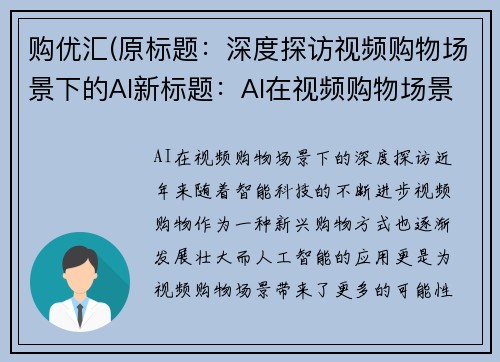 购优汇(原标题：深度探访视频购物场景下的AI新标题：AI在视频购物场景

AI在视频购物场景下的深度探访近年来随着智能科技的不断进步视频购物作为一种新兴购物方式也逐渐发展壮大而人工智能的应用更是为视频购物场景带来了更多的可能性